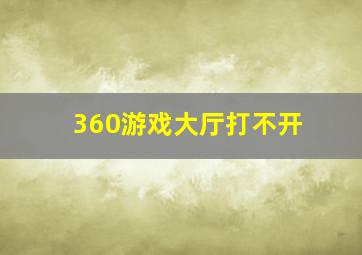 360游戏大厅打不开